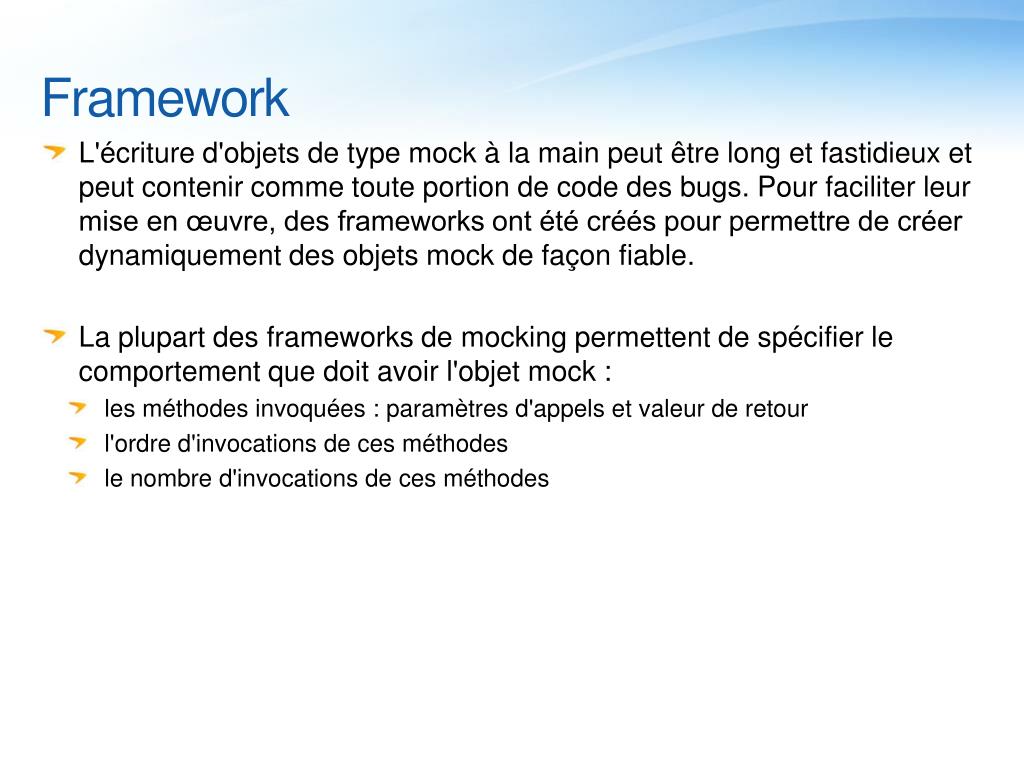 Framework

L'écriture d'objets de type mock à la main peut être long et fastidieux et peut contenir comme toute portion de code des bugs. Pour faciliter leur mise en œuvre, des frameworks ont été créés pour permettre de créer dynamiquement des objets mock de façon fiable.

La plupart des frameworks de mocking permettent de spécifier le comportement que doit avoir l'objet mock :

les méthodes invoquées : paramètres d'appels et valeur de retour

l'ordre d'invocations de ces méthodes

le nombre d'invocations de ces méthodes